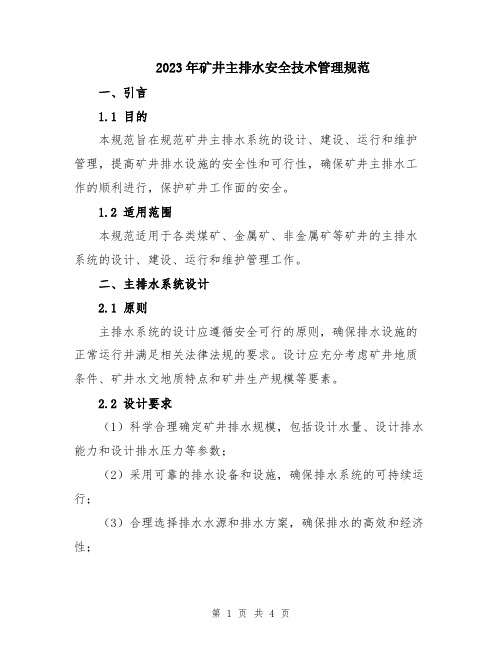 2023年矿井主排水安全技术管理规范

一、引言

1.1 目的

本规范旨在规范矿井主排水系统的设计、建设、运行和维护管理，提高矿井排水设施的安全性和可行性，确保矿井主排水工作的顺利进行，保护矿井工作面的安全。

1.2 适用范围

本规范适用于各类煤矿、金属矿、非金属矿等矿井的主排水系统的设计、建设、运行和维护管理工作。

二、主排水系统设计

2.1 原则

主排水系统的设计应遵循安全可行的原则，确保排水设施的正常运行并满足相关法律法规的要求。设计应充分考虑矿井地质条件、矿井水文地质特点和矿井生产规模等要素。

2.2 设计要求

（1）科学合理确定矿井排水规模，包括设计水量、设计排水能力和设计排水压力等参数；

（2）采用可靠的排水设备和设施，确保排水系统的可持续运行；

（3）合理选择排水水源和排水方案，确保排水的高效和经济性；

第 1 页 共 4 页